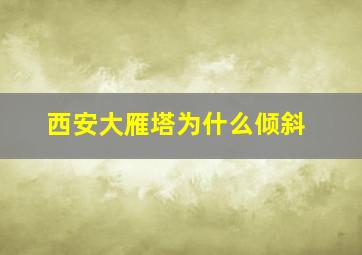 西安大雁塔为什么倾斜